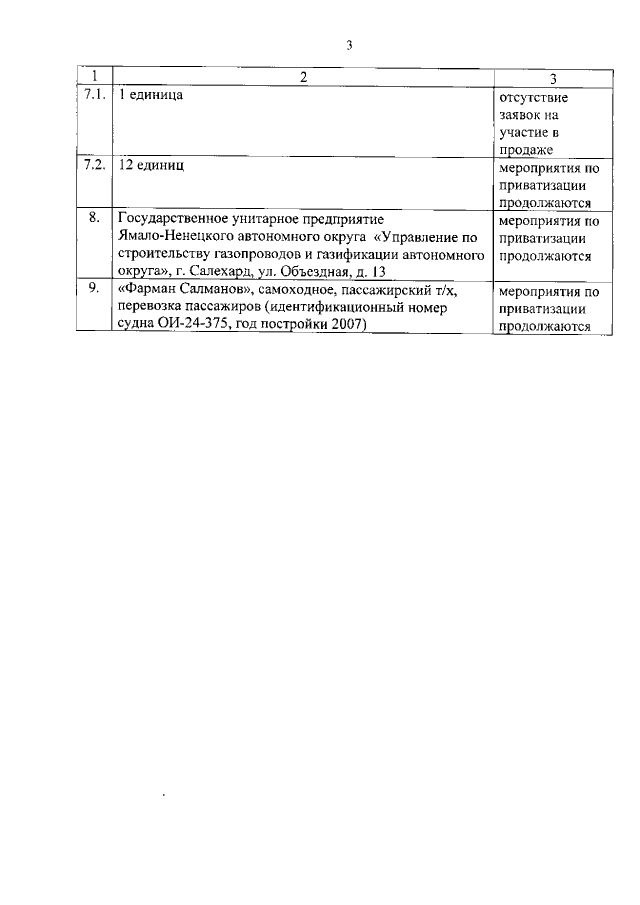 3

| 1 | 2 | 3 |
|---|---|---|
| 7.1. | 1 единица | отсутствие заявок на участие в продаже |
| 7.2. | 12 единиц | мероприятия по приватизации продолжаются |
| 8. | Государственное унитарное предприятие Ямало-Ненецкого автономного округа «Управление по строительству газопроводов и газификации автономного округа», г. Салехард, ул. Объездная, д. 13 | мероприятия по приватизации продолжаются |
| 9. | «Фарман Салманов», самоходное, пассажирский т/х, перевозка пассажиров (идентификационный номер судна ОИ-24-375, год постройки 2007) | мероприятия по приватизации продолжаются |